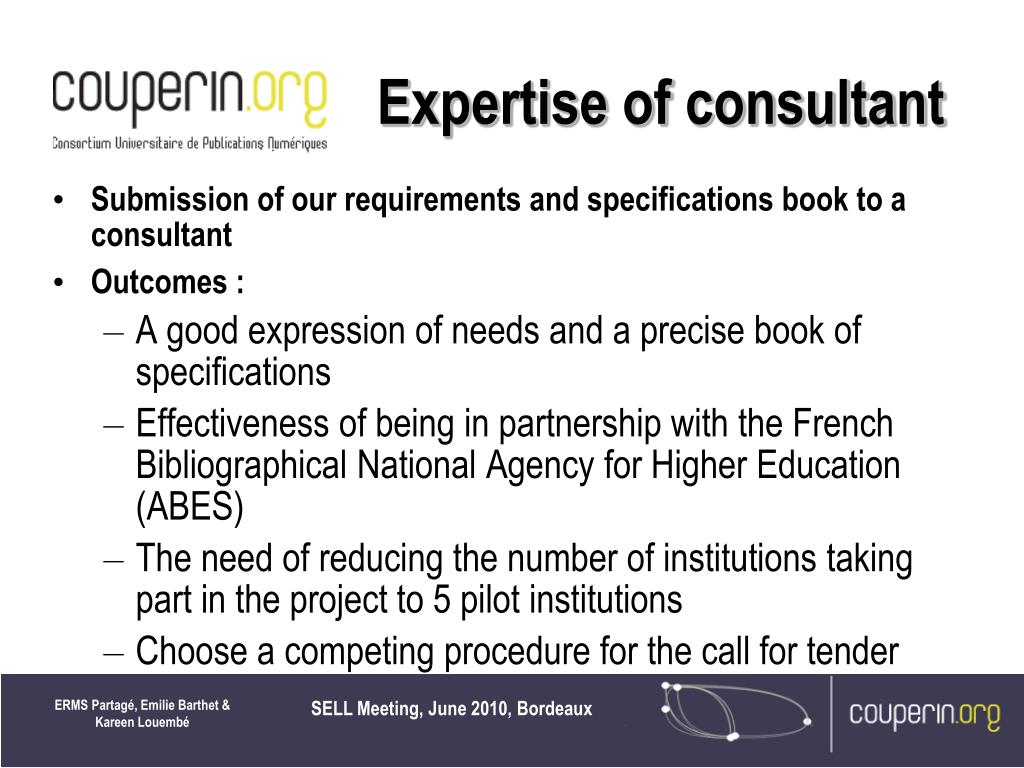 couperin.org
Consortium Universitaire de Publications Numériques

Expertise of consultant

• Submission of our requirements and specifications book to a consultant
• Outcomes :
– A good expression of needs and a precise book of specifications
– Effectiveness of being in partnership with the French Bibliographical National Agency for Higher Education (ABES)
– The need of reducing the number of institutions taking part in the project to 5 pilot institutions
– Choose a competing procedure for the call for tender

ERMS Partagé, Emilie Barthet & Kareen Louembé

SELL Meeting, June 2010, Bordeaux

couperin.org